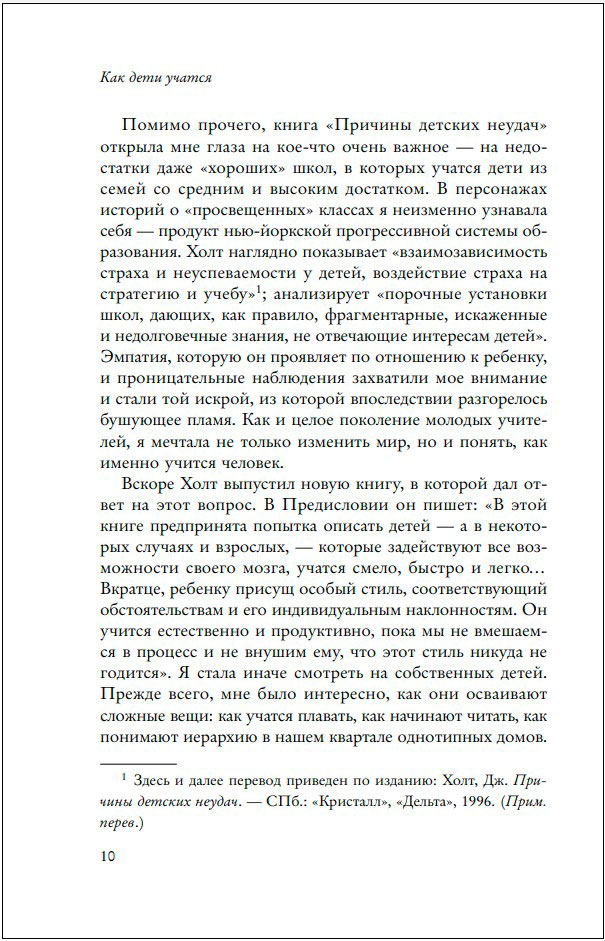 Как дети учатся

Помимо прочего, книга «Причины детских неудач» открыла мне глаза на кое-что очень важное — на недостатки даже «хороших» школ, в которых учатся дети из семей со средним и высоким достатком. В персонажах историй о «просвещенных» классах я неизменно узнавала себя — продукт нью-йоркской прогрессивной системы образования. Холт наглядно показывает «взаимозависимость страха и неуспеваемости у детей, воздействие страха на стратегию и учебу»$^{1}$; анализирует «порочные установки школ, дающих, как правило, фрагментарные, искаженные и недолговечные знания, не отвечающие интересам детей». Эмпатия, которую он проявляет по отношению к ребенку, и проницательные наблюдения захватили мое внимание и стали той искрой, из которой впоследствии разгорелось бушующее пламя. Как и целое поколение молодых учителей, я мечтала не только изменить мир, но и понять, как именно учится человек.

Вскоре Холт выпустил новую книгу, в которой дал ответ на этот вопрос. В Предисловии он пишет: «В этой книге предпринята попытка описать детей — а в некоторых случаях и взрослых, — которые задействуют все возможности своего мозга, учатся смело, быстро и легко… Вкратце, ребенку присущ особый стиль, соответствующий обстоятельствам и его индивидуальным наклонностям. Он учится естественно и продуктивно, пока мы не вмешаемся в процесс и не внушим ему, что этот стиль никуда не годится». Я стала иначе смотреть на собственных детей. Прежде всего, мне было интересно, как они осваивают сложные вещи: как учатся плавать, как начинают читать, как понимают иерархию в нашем квартале однотипных домов.

$^{1}$ Здесь и далее перевод приведен по изданию: Холт, Дж. Причины детских неудач. — СПб.: «Кристалл», «Дельта», 1996. (Прим. перев.)

10